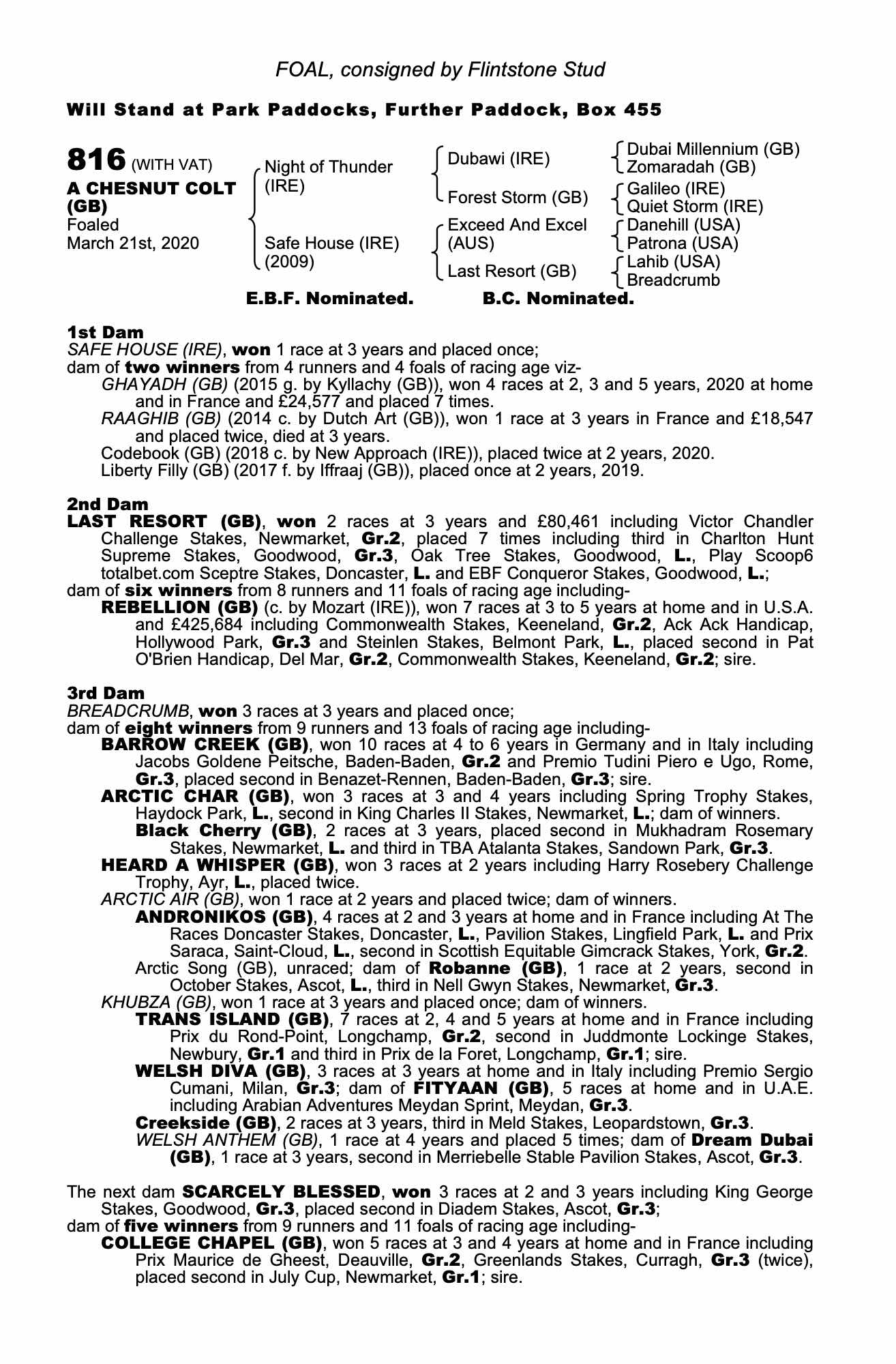 FOAL, consigned by Flintstone Stud

Will Stand at Park Paddocks, Further Paddock, Box 455

816 (WITH VAT)
A CHESNUT COLT (GB)
Foaled
March 21st, 2020

Night of Thunder (IRE)
Safe House (IRE) (2009)

Dubawi (IRE)
Forest Storm (GB)
Exceed And Excel (AUS)
Last Resort (GB)

Dubai Millennium (GB)
Zomaradah (GB)
Galileo (IRE)
Quiet Storm (IRE)
Danehill (USA)
Patrona (USA)
Lahib (USA)
Breadcrumb

E.B.F. Nominated. B.C. Nominated.

1st Dam
SAFE HOUSE (IRE), won 1 race at 3 years and placed once;
dam of two winners from 4 runners and 4 foals of racing age viz-
GHAYADH (GB) (2015 g. by Kyllachy (GB)), won 4 races at 2, 3 and 5 years, 2020 at home and in France and £24,577 and placed 7 times.
RAAGHIB (GB) (2014 c. by Dutch Art (GB)), won 1 race at 3 years in France and £18,547 and placed twice, died at 3 years.
Codebook (GB) (2018 c. by New Approach (IRE)), placed twice at 2 years, 2020.
Liberty Filly (GB) (2017 f. by Iffraaj (GB)), placed once at 2 years, 2019.

2nd Dam
LAST RESORT (GB), won 2 races at 3 years and £80,461 including Victor Chandler Challenge Stakes, Newmarket, Gr.2, placed 7 times including third in Charlton Hunt Supreme Stakes, Goodwood, Gr.3, Oak Tree Stakes, Goodwood, L., Play Scoop6 totalbet.com Sceptre Stakes, Doncaster, L. and EBF Conqueror Stakes, Goodwood, L.;
dam of six winners from 8 runners and 11 foals of racing age including-
REBELLION (GB) (c. by Mozart (IRE)), won 7 races at 3 to 5 years at home and in U.S.A. and £425,684 including Commonwealth Stakes, Keeneland, Gr.2, Ack Ack Handicap, Hollywood Park, Gr.3 and Steinlen Stakes, Belmont Park, L., placed second in Pat O'Brien Handicap, Del Mar, Gr.2, Commonwealth Stakes, Keeneland, Gr.2; sire.

3rd Dam
BREADCRUMB, won 3 races at 3 years and placed once;
dam of eight winners from 9 runners and 13 foals of racing age including-
BARROW CREEK (GB), won 10 races at 4 to 6 years in Germany and in Italy including Jacobs Goldene Peitsche, Baden-Baden, Gr.2 and Premio Tudini Piero e Ugo, Rome, Gr.3, placed second in Benazet-Rennen, Baden-Baden, Gr.3; sire.
ARCTIC CHAR (GB), won 3 races at 3 and 4 years including Spring Trophy Stakes, Haydock Park, L., second in King Charles II Stakes, Newmarket, L.; dam of winners.
Black Cherry (GB), 2 races at 3 years, placed second in Mukhadram Rosemary Stakes, Newmarket, L. and third in TBA Atalanta Stakes, Sandown Park, Gr.3.
HEARD A WHISPER (GB), won 3 races at 2 years including Harry Rosebery Challenge Trophy, Ayr, L., placed twice.
ARCTIC AIR (GB), won 1 race at 2 years and placed twice; dam of winners.
ANDRONIKOS (GB), 4 races at 2 and 3 years at home and in France including At The Races Doncaster Stakes, Doncaster, L., Pavilion Stakes, Lingfield Park, L. and Prix Saraca, Saint-Cloud, L., second in Scottish Equitable Gimcrack Stakes, York, Gr.2.
Arctic Song (GB), unraced; dam of Robanne (GB), 1 race at 2 years, second in October Stakes, Ascot, L., third in Nell Gwyn Stakes, Newmarket, Gr.3.
KHUBZA (GB), won 1 race at 3 years and placed once; dam of winners.
TRANS ISLAND (GB), 7 races at 2, 4 and 5 years at home and in France including Prix du Rond-Point, Longchamp, Gr.2, second in Juddmonte Lockinge Stakes, Newbury, Gr.1 and third in Prix de la Foret, Longchamp, Gr.1; sire.
WELSH DIVA (GB), 3 races at 3 years at home and in Italy including Premio Sergio Cumani, Milan, Gr.3; dam of FITYAAN (GB), 5 races at home and in U.A.E. including Arabian Adventures Meydan Sprint, Meydan, Gr.3.
Creekside (GB), 2 races at 3 years, third in Meld Stakes, Leopardstown, Gr.3.
WELSH ANTHEM (GB), 1 race at 4 years and placed 5 times; dam of Dream Dubai (GB), 1 race at 3 years, second in Merriebelle Stable Pavilion Stakes, Ascot, Gr.3.

The next dam SCARCELY BLESSED, won 3 races at 2 and 3 years including King George Stakes, Goodwood, Gr.3, placed second in Diadem Stakes, Ascot, Gr.3;
dam of five winners from 9 runners and 11 foals of racing age including-
COLLEGE CHAPEL (GB), won 5 races at 3 and 4 years at home and in France including Prix Maurice de Gheest, Deauville, Gr.2, Greenlands Stakes, Curragh, Gr.3 (twice), placed second in July Cup, Newmarket, Gr.1; sire.